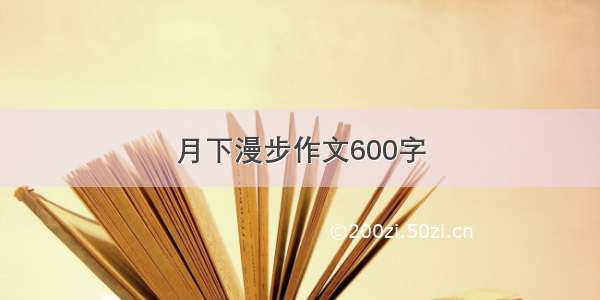 月下漫步作文600字

©200zi.50zi.cn